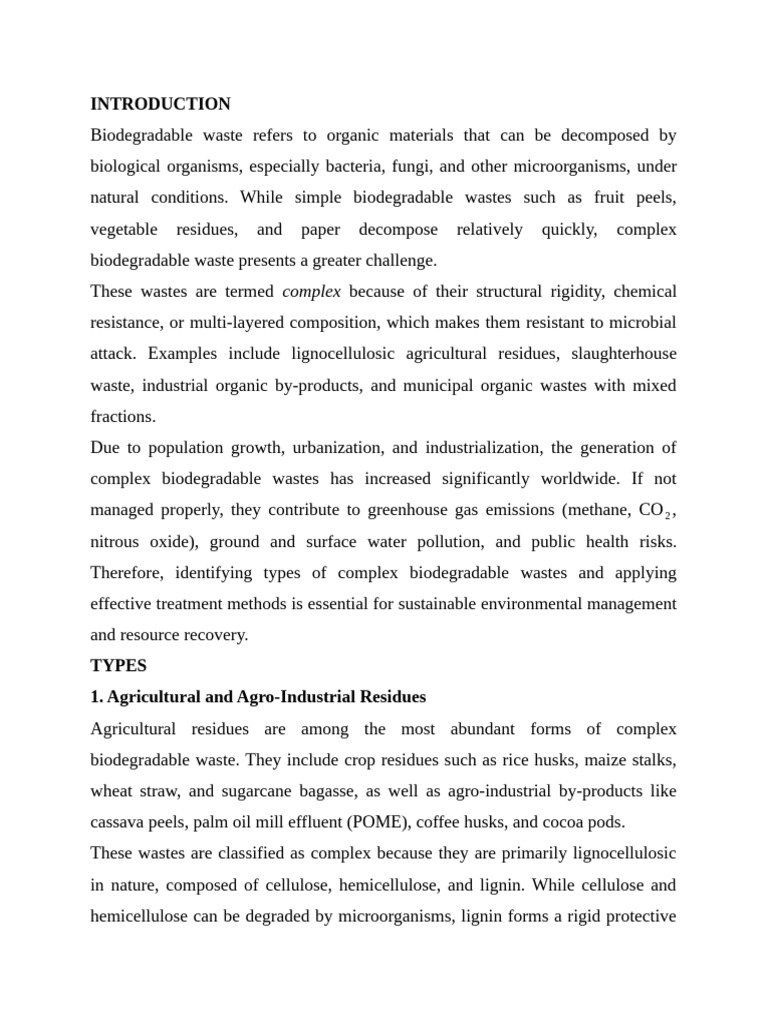 INTRODUCTION

Biodegradable waste refers to organic materials that can be decomposed by biological organisms, especially bacteria, fungi, and other microorganisms, under natural conditions. While simple biodegradable wastes such as fruit peels, vegetable residues, and paper decompose relatively quickly, complex biodegradable waste presents a greater challenge.

These wastes are termed complex because of their structural rigidity, chemical resistance, or multi-layered composition, which makes them resistant to microbial attack. Examples include lignocellulosic agricultural residues, slaughterhouse waste, industrial organic by-products, and municipal organic wastes with mixed fractions.

Due to population growth, urbanization, and industrialization, the generation of complex biodegradable wastes has increased significantly worldwide. If not managed properly, they contribute to greenhouse gas emissions (methane, $CO_2$, nitrous oxide), ground and surface water pollution, and public health risks. Therefore, identifying types of complex biodegradable wastes and applying effective treatment methods is essential for sustainable environmental management and resource recovery.

TYPES

1. Agricultural and Agro-Industrial Residues

Agricultural residues are among the most abundant forms of complex biodegradable waste. They include crop residues such as rice husks, maize stalks, wheat straw, and sugarcane bagasse, as well as agro-industrial by-products like cassava peels, palm oil mill effluent (POME), coffee husks, and cocoa pods.

These wastes are classified as complex because they are primarily lignocellulosic in nature, composed of cellulose, hemicellulose, and lignin. While cellulose and hemicellulose can be degraded by microorganisms, lignin forms a rigid protective